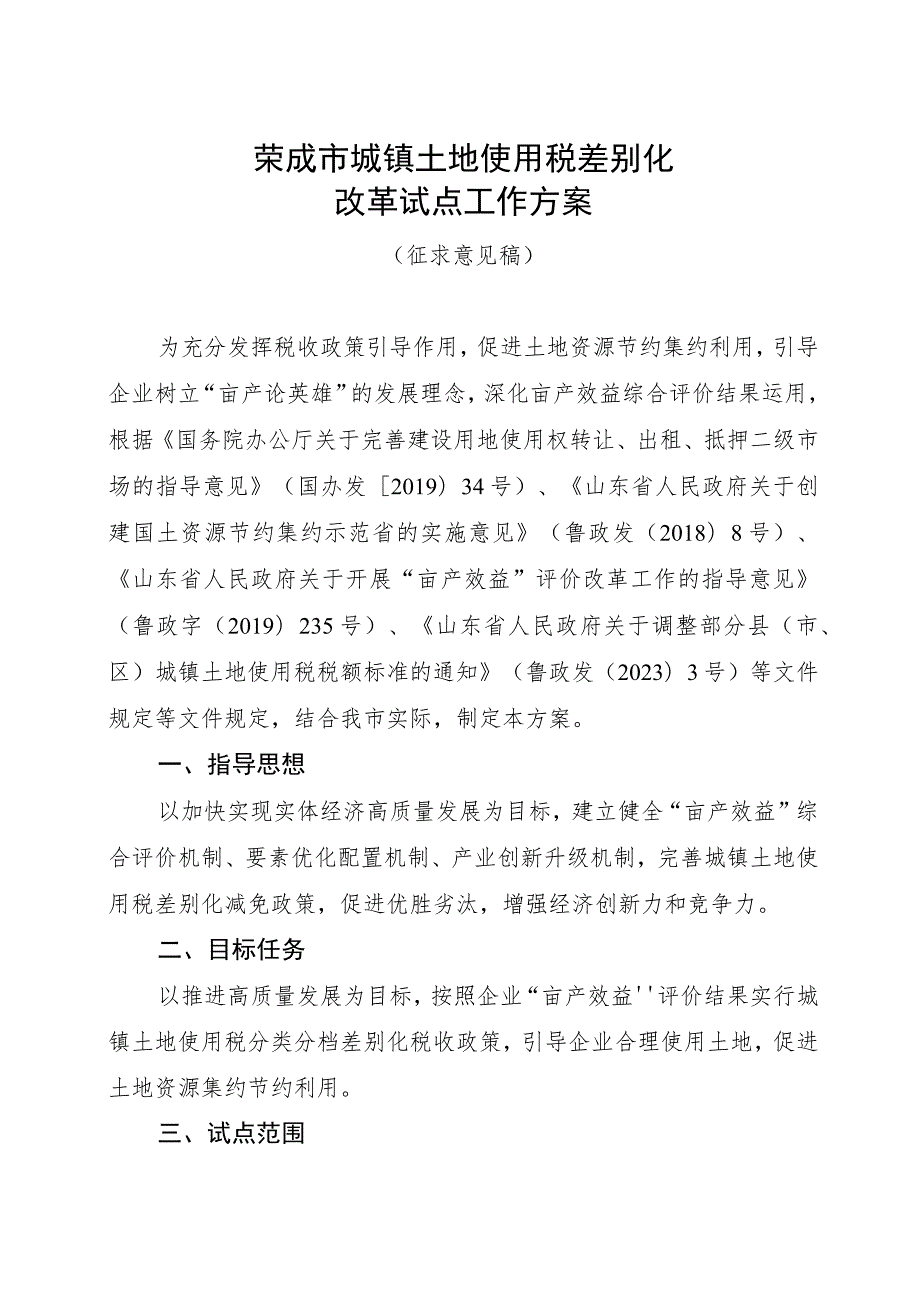 荣成市城镇土地使用税差别化
改革试点工作方案

（征求意见稿）

为充分发挥税收政策引导作用，促进土地资源节约集约利用，引导企业树立“亩产论英雄”的发展理念，深化亩产效益综合评价结果运用，根据《国务院办公厅关于完善建设用地使用权转让、出租、抵押二级市场的指导意见》（国办发［2019）34号）、《山东省人民政府关于创建国土资源节约集约示范省的实施意见》（鲁政发（2018）8号）、《山东省人民政府关于开展“亩产效益”评价改革工作的指导意见》（鲁政字（2019）235号）、《山东省人民政府关于调整部分县（市、区）城镇土地使用税税额标准的通知》（鲁政发（2023）3号）等文件规定等文件规定，结合我市实际，制定本方案。

一、指导思想

以加快实现实体经济高质量发展为目标，建立健全“亩产效益”综合评价机制、要素优化配置机制、产业创新升级机制，完善城镇土地使用税差别化减免政策，促进优胜劣汰，增强经济创新力和竞争力。

二、目标任务

以推进高质量发展为目标，按照企业“亩产效益''评价结果实行城镇土地使用税分类分档差别化税收政策，引导企业合理使用土地，促进土地资源集约节约利用。

三、试点范围